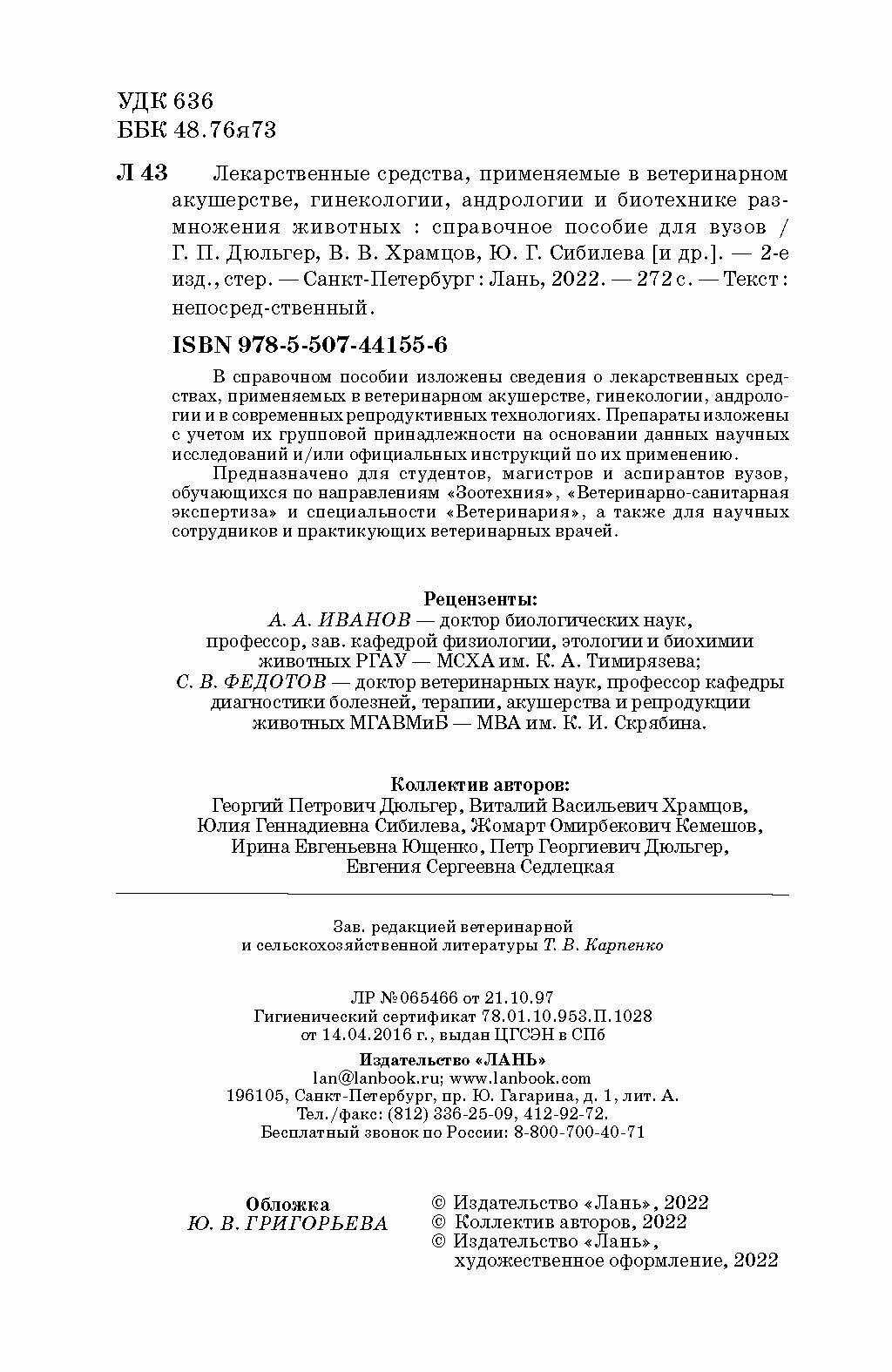 УДК 636
ББК 48.76я73

Л 43 Лекарственные средства, применяемые в ветеринарном акушерстве, гинекологии, андрологии и биотехнике размножения животных : справочное пособие для вузов / Г. П. Дюльгер, В. В. Храмцов, Ю. Г. Сибилева [и др.]. — 2-е изд., стер. — Санкт-Петербург : Лань, 2022. — 272 с. — Текст : непосред-ственный.

ISBN 978-5-507-44155-6

В справочном пособии изложены сведения о лекарственных средствах, применяемых в ветеринарном акушерстве, гинекологии, андрологии и в современных репродуктивных технологиях. Препараты изложены с учетом их групповой принадлежности на основании данных научных исследований и/или официальных инструкций по их применению.

Предназначено для студентов, магистров и аспирантов вузов, обучающихся по направлениям «Зоотехния», «Ветеринарно-санитарная экспертиза» и специальности «Ветеринария», а также для научных сотрудников и практикующих ветеринарных врачей.

Рецензенты:
А. А. ИВАНОВ — доктор биологических наук, профессор, зав. кафедрой физиологии, этологии и биохимии животных РГАУ — МСХА им. К. А. Тимирязева;
С. В. ФЕДОТОВ — доктор ветеринарных наук, профессор кафедры диагностики болезней, терапии, акушерства и репродукции животных МГАВМиБ — МВА им. К. И. Скрябина.

Коллектив авторов:
Георгий Петрович Дюльгер, Виталий Васильевич Храмцов, Юлия Геннадиевна Сибилева, Жомарт Омирбекович Кемешов, Ирина Евгеньевна Ющенко, Петр Георгиевич Дюльгер, Евгения Сергеевна Седлецкая

Зав. редакцией ветеринарной и сельскохозяйственной литературы Т. В. Карпенко

ЛР № 065466 от 21.10.97
Гигиенический сертификат 78.01.10.953.П.1028 от 14.04.2016 г., выдан ЦГСЭН в СПб

Издательство «ЛАНЬ»
lan@lanbook.ru; www.lanbook.com
196105, Санкт-Петербург, пр. Ю. Гагарина, д. 1, лит. А.
Тел./факс: (812) 336-25-09, 412-92-72.
Бесплатный звонок по России: 8-800-700-40-71

Обложка
Ю. В. ГРИГОРЬЕВА

© Издательство «Лань», 2022
© Коллектив авторов, 2022
© Издательство «Лань», художественное оформление, 2022